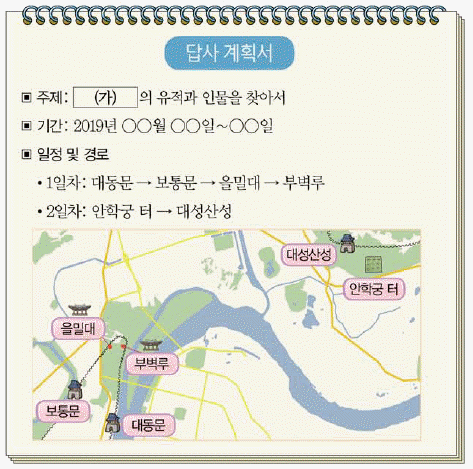 답사 계획서

▣ 주제: (가) 의 유적과 인물을 찾아서

▣ 기간: 2019년 ○○월 ○○일~○○일

▣ 일정 및 경로

• 1일차: 대동문 → 보통문 → 을밀대 → 부벽루

• 2일차: 안학궁 터 → 대성산성

대성산성

안학궁 터

을밀대

부벽루

보통문

대동문